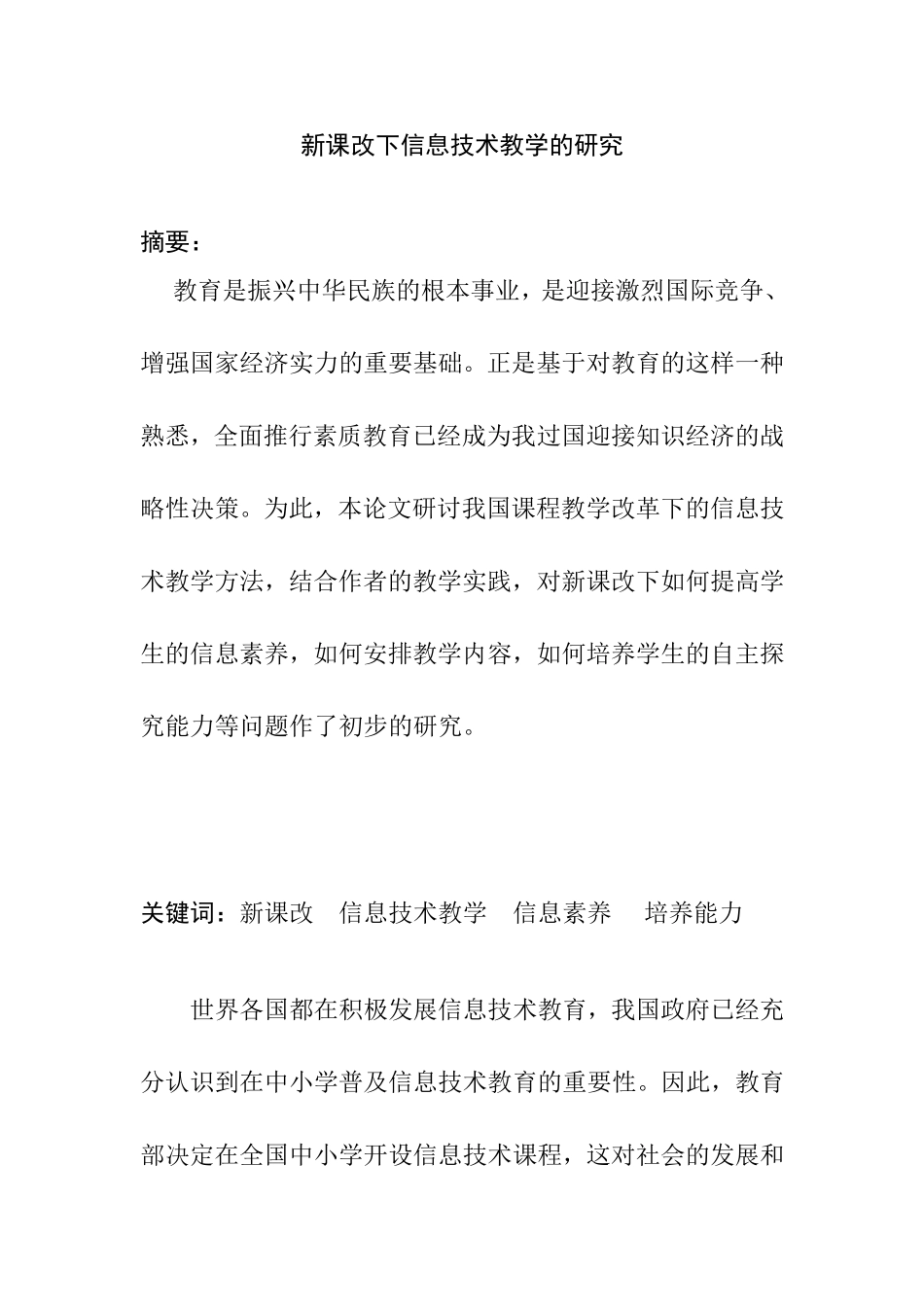 新课改下信息技术教学的研究

摘要：

教育是振兴中华民族的根本事业，是迎接激烈国际竞争、增强国家经济实力的重要基础。正是基于对教育的这样一种熟悉，全面推行素质教育已经成为我过国迎接知识经济的战略性决策。为此，本论文研讨我国课程教学改革下的信息技术教学方法，结合作者的教学实践，对新课改下如何提高学生的信息素养，如何安排教学内容，如何培养学生的自主探究能力等问题作了初步的研究。

关键词：新课改　信息技术教学　信息素养　培养能力

世界各国都在积极发展信息技术教育，我国政府已经充分认识到在中小学普及信息技术教育的重要性。因此，教育部决定在全国中小学开设信息技术课程，这对社会的发展和